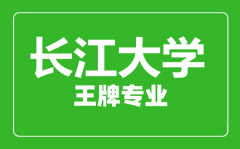 长江大学
王牌专业